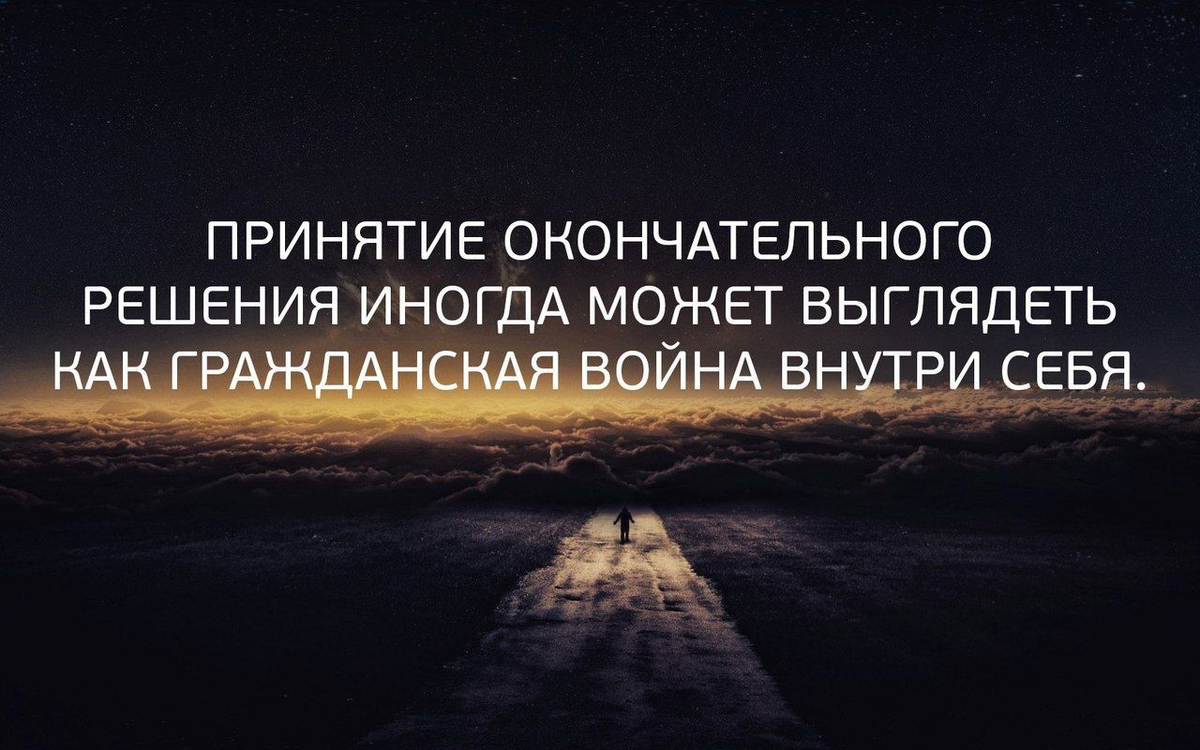 ПРИНЯТИЕ ОКОНЧАТЕЛЬНОГО РЕШЕНИЯ ИНОГДА МОЖЕТ ВЫГЛЯДЕТЬ КАК ГРАЖДАНСКАЯ ВОЙНА ВНУТРИ СЕБЯ.